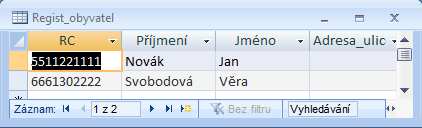 Regist_obyvatel

| RC | Příjmení | Jméno | Adresa_ulic |
|---|---|---|---|
| 5511221111 | Novák | Jan | |
| 6661302222 | Svobodová | Věra | |

Záznam: 1 z 2 Bez filtru Vyhledávání